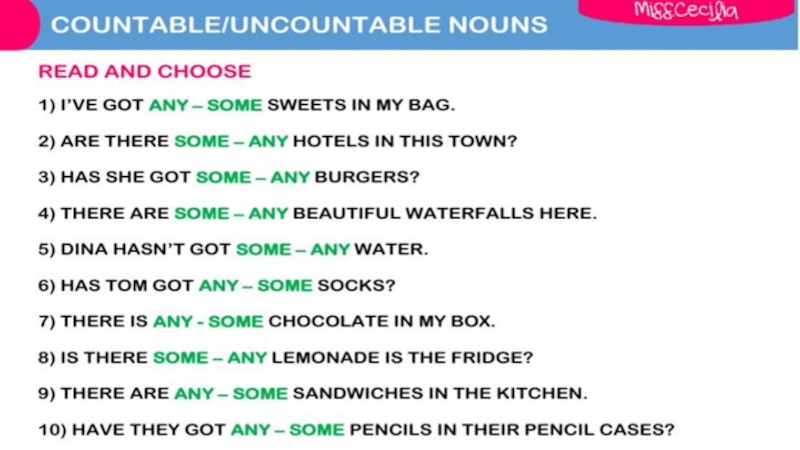 COUNTABLE/UNCOUNTABLE NOUNS

MissCecilia

READ AND CHOOSE

1) I'VE GOT ANY – SOME SWEETS IN MY BAG.

2) ARE THERE SOME – ANY HOTELS IN THIS TOWN?

3) HAS SHE GOT SOME – ANY BURGERS?

4) THERE ARE SOME – ANY BEAUTIFUL WATERFALLS HERE.

5) DINA HASN'T GOT SOME – ANY WATER.

6) HAS TOM GOT ANY – SOME SOCKS?

7) THERE IS ANY - SOME CHOCOLATE IN MY BOX.

8) IS THERE SOME – ANY LEMONADE IS THE FRIDGE?

9) THERE ARE ANY – SOME SANDWICHES IN THE KITCHEN.

10) HAVE THEY GOT ANY – SOME PENCILS IN THEIR PENCIL CASES?